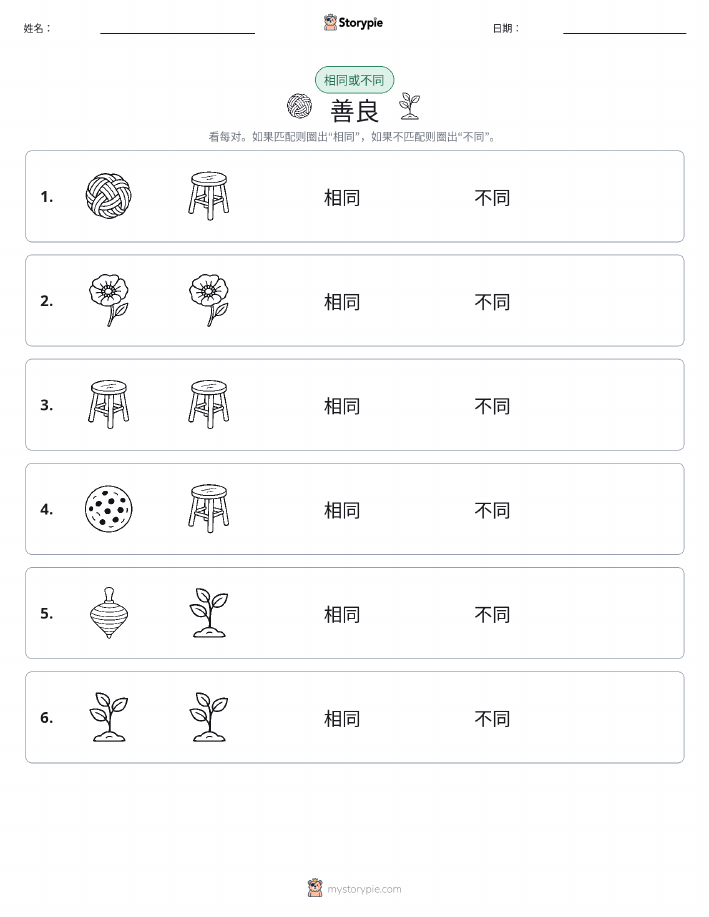 姓名：

Storypie

日期：

相同或不同

善良

看每对。如果匹配则圈出“相同”，如果不匹配则圈出“不同”。

1. 相同 不同

2. 相同 不同

3. 相同 不同

4. 相同 不同

5. 相同 不同

6. 相同 不同

mystorypie.com